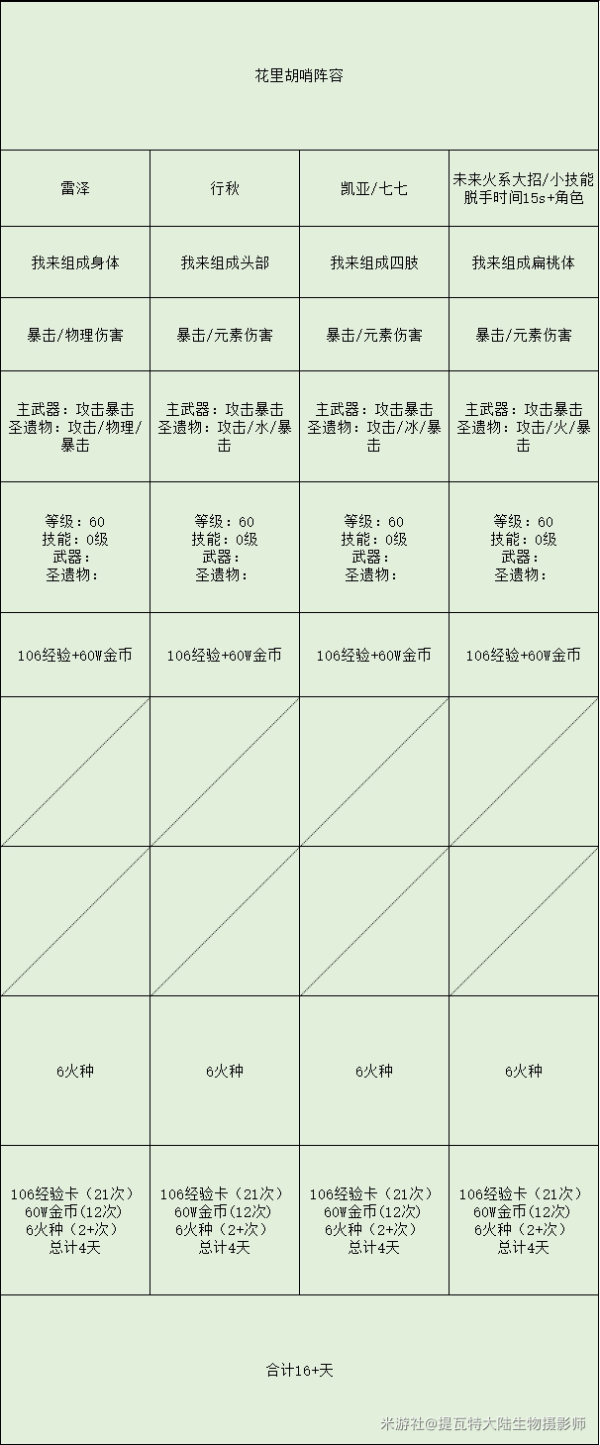 花里胡哨阵容

| 雷泽 | 行秋 | 凯亚/七七 | 未来火系大招/小技能脱手时间15s+角色 |
|---|---|---|---|
| 我来组成身体 | 我来组成头部 | 我来组成四肢 | 我来组成扁桃体 |
| 暴击/物理伤害 | 暴击/元素伤害 | 暴击/元素伤害 | 暴击/元素伤害 |
| 主武器：攻击暴击 圣遗物：攻击/物理/暴击 | 主武器：攻击暴击 圣遗物：攻击/水/暴击 | 主武器：攻击暴击 圣遗物：攻击/冰/暴击 | 主武器：攻击暴击 圣遗物：攻击/火/暴击 |
| 等级：60 技能：0级 武器： 圣遗物： | 等级：60 技能：0级 武器： 圣遗物： | 等级：60 技能：0级 武器： 圣遗物： | 等级：60 技能：0级 武器： 圣遗物： |
| 106经验+60W金币 | 106经验+60W金币 | 106经验+60W金币 | 106经验+60W金币 |
| | | | |
| | | | |
| 6火种 | 6火种 | 6火种 | 6火种 |
| 106经验卡（21次） 60W金币(12次) 6火种（2+次） 总计4天 | 106经验卡（21次） 60W金币(12次) 6火种（2+次） 总计4天 | 106经验卡（21次） 60W金币(12次) 6火种（2+次） 总计4天 | 106经验卡（21次） 60W金币(12次) 6火种（2+次） 总计4天 |

合计16+天

米游社@提瓦特大陆生物摄影师